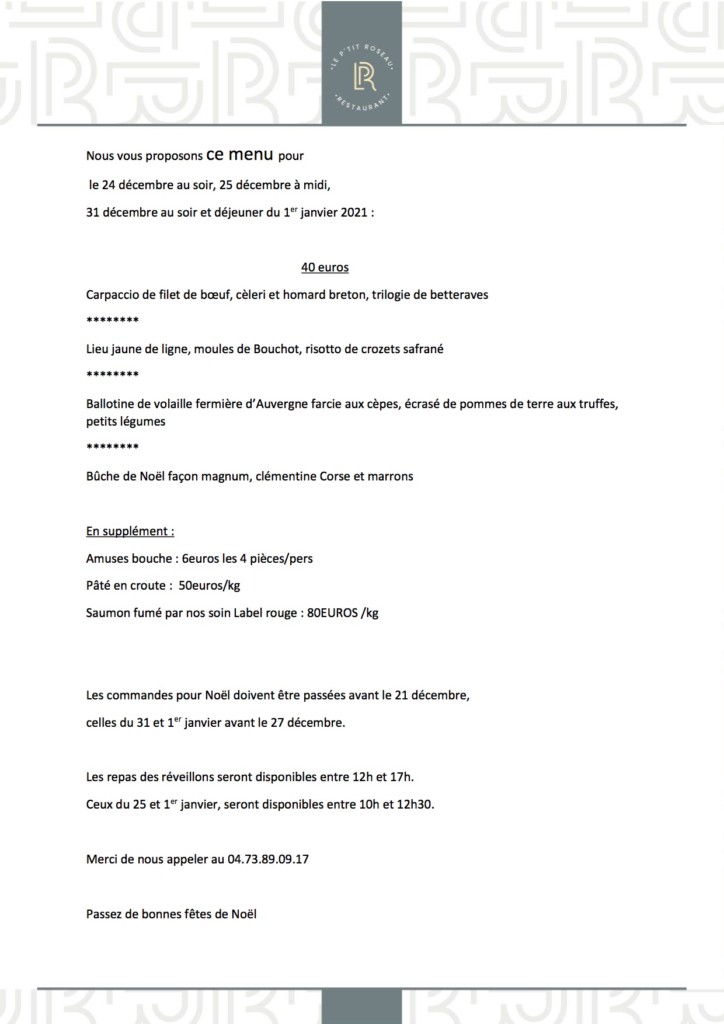 LE P'TIT ROSEAU
LR
RESTAURANT

Nous vous proposons ce menu pour

le 24 décembre au soir, 25 décembre à midi,

31 décembre au soir et déjeuner du 1$^{er}$ janvier 2021 :

40 euros

Carpaccio de filet de bœuf, cèleri et homard breton, trilogie de betteraves

********

Lieu jaune de ligne, moules de Bouchot, risotto de crozets safrané

********

Ballotine de volaille fermière d'Auvergne farcie aux cèpes, écrasé de pommes de terre aux truffes, petits légumes

********

Bûche de Noël façon magnum, clémentine Corse et marrons

En supplément :

Amuses bouche : 6euros les 4 pièces/pers

Pâté en croute : 50euros/kg

Saumon fumé par nos soin Label rouge : 80EUROS /kg

Les commandes pour Noël doivent être passées avant le 21 décembre,

celles du 31 et 1$^{er}$ janvier avant le 27 décembre.

Les repas des réveillons seront disponibles entre 12h et 17h.

Ceux du 25 et 1$^{er}$ janvier, seront disponibles entre 10h et 12h30.

Merci de nous appeler au 04.73.89.09.17

Passez de bonnes fêtes de Noël